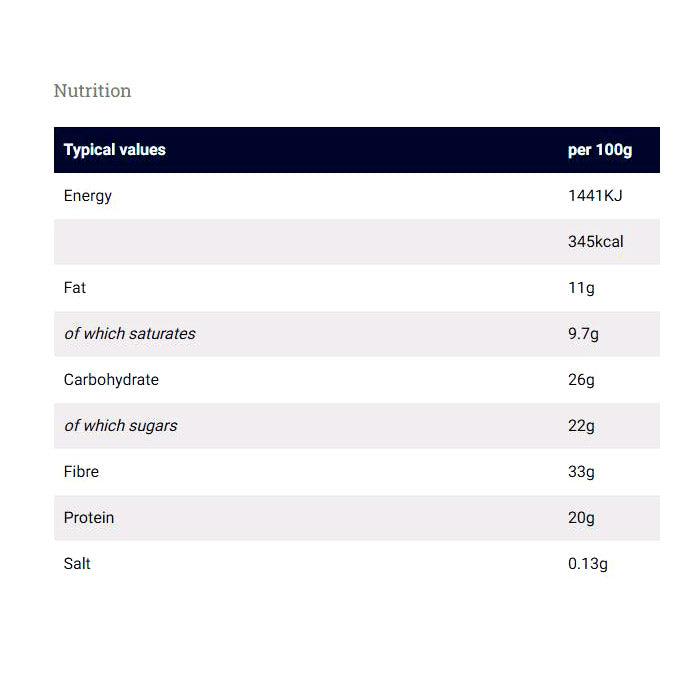 Nutrition

| Typical values | per 100g |
|---|---|
| Energy | 1441KJ |
|  | 345kcal |
| Fat | 11g |
| of which saturates | 9.7g |
| Carbohydrate | 26g |
| of which sugars | 22g |
| Fibre | 33g |
| Protein | 20g |
| Salt | 0.13g |